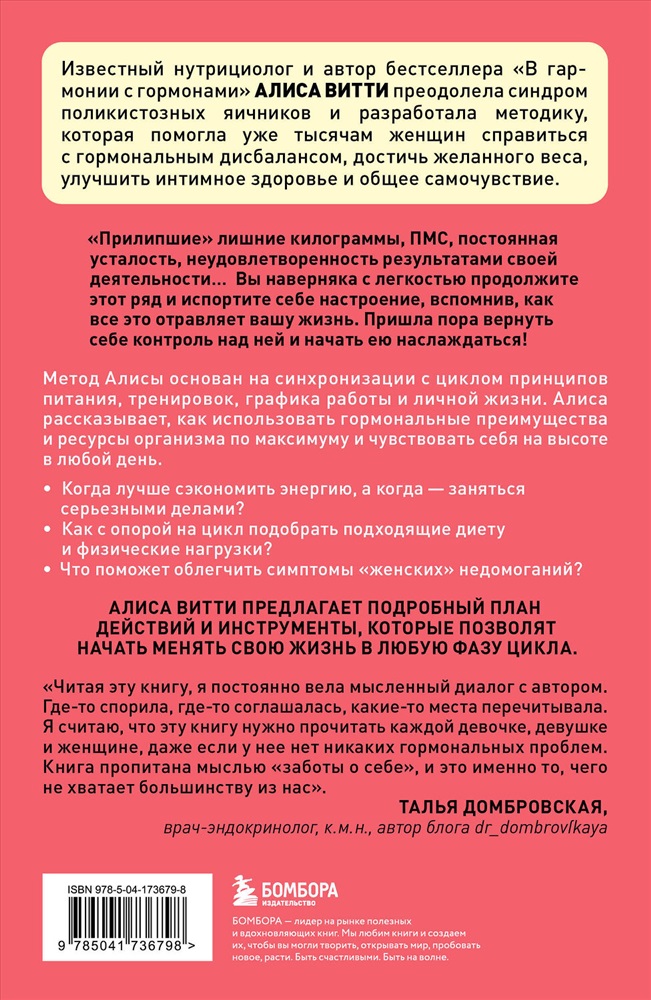 Известный нутрициолог и автор бестселлера «В гармонии с гормонами» АЛИСА ВИТТИ преодолела синдром поликистозных яичников и разработала методику, которая помогла уже тысячам женщин справиться с гормональным дисбалансом, достичь желанного веса, улучшить интимное здоровье и общее самочувствие.

«Прилипшие» лишние килограммы, ПМС, постоянная усталость, неудовлетворенность результатами своей деятельности... Вы наверняка с легкостью продолжите этот ряд и испортите себе настроение, вспомнив, как все это отравляет вашу жизнь. Пришла пора вернуть себе контроль над ней и начать ею наслаждаться!

Метод Алисы основан на синхронизации с циклом принципов питания, тренировок, графика работы и личной жизни. Алиса рассказывает, как использовать гормональные преимущества и ресурсы организма по максимуму и чувствовать себя на высоте в любой день.

• Когда лучше сэкономить энергию, а когда — заняться серьезными делами?
• Как с опорой на цикл подобрать подходящие диету и физические нагрузки?
• Что поможет облегчить симптомы «женских» недомоганий?

АЛИСА ВИТТИ ПРЕДЛАГАЕТ ПОДРОБНЫЙ ПЛАН ДЕЙСТВИЙ И ИНСТРУМЕНТЫ, КОТОРЫЕ ПОЗВОЛЯТ НАЧАТЬ МЕНЯТЬ СВОЮ ЖИЗНЬ В ЛЮБУЮ ФАЗУ ЦИКЛА.

«Читая эту книгу, я постоянно вела мысленный диалог с автором. Где-то спорила, где-то соглашалась, какие-то места перечитывала. Я считаю, что эту книгу нужно прочитать каждой девочке, девушке и женщине, даже если у нее нет никаких гормональных проблем. Книга пропитана мыслью «заботы о себе», и это именно то, чего не хватает большинству из нас».

ТАЛЬЯ ДОМБРОВСКАЯ,
врач-эндокринолог, к.м.н., автор блога dr_dombrovskaya

ISBN 978-5-04-173679-8

9 785041 736798 >

БОМБОРА
ИЗДАТЕЛЬСТВО

БОМБОРА — лидер на рынке полезных и вдохновляющих книг. Мы любим книги и создаем их, чтобы вы могли творить, открывать мир, пробовать новое, расти. Быть счастливыми. Быть на волне.